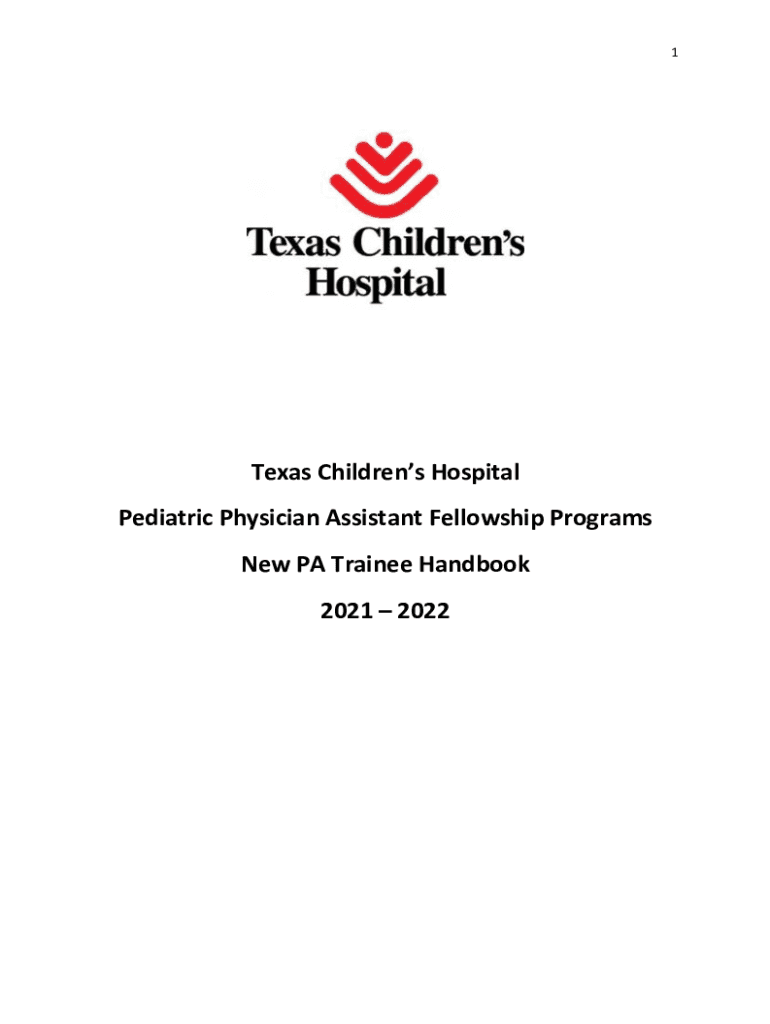 1

Texas Children's Hospital

Texas Children's Hospital

Pediatric Physician Assistant Fellowship Programs

New PA Trainee Handbook

2021 – 2022